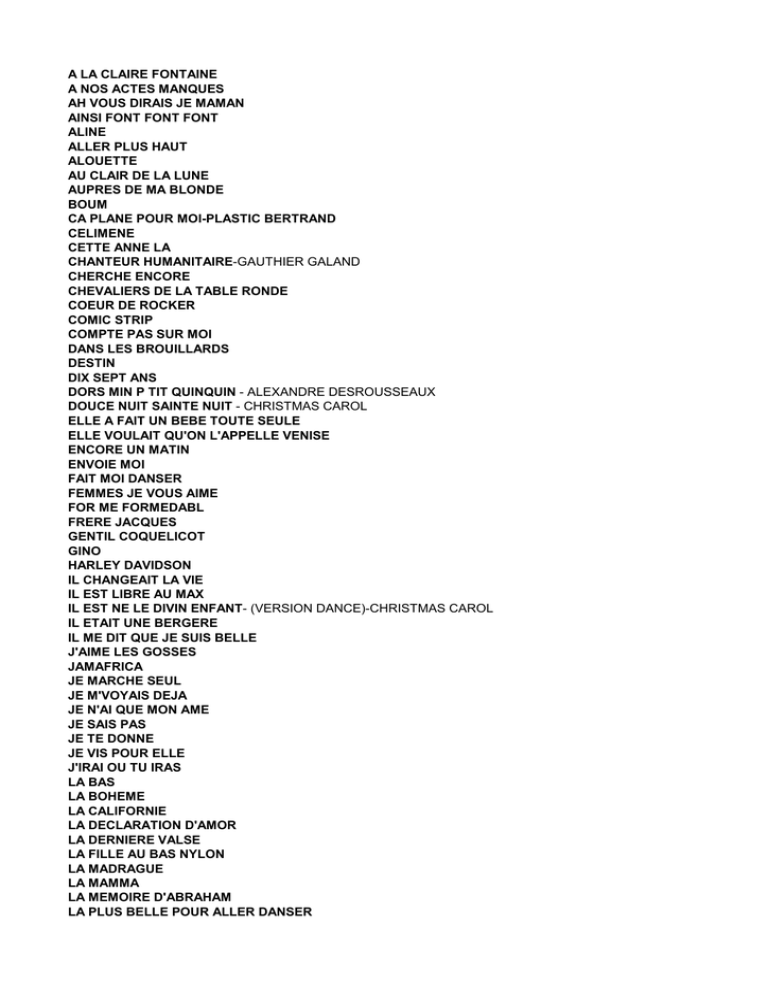 A LA CLAIRE FONTAINE
A NOS ACTES MANQUES
AH VOUS DIRAIS JE MAMAN
AINSI FONT FONT FONT
ALINE
ALLER PLUS HAUT
ALOUETTE
AU CLAIR DE LA LUNE
AUPRES DE MA BLONDE
BOUM
CA PLANE POUR MOI-PLASTIC BERTRAND
CELIMENE
CETTE ANNE LA
CHANTEUR HUMANITAIRE-GAUTHIER GALAND
CHERCHE ENCORE
CHEVALIERS DE LA TABLE RONDE
COEUR DE ROCKER
COMIC STRIP
COMPTE PAS SUR MOI
DANS LES BROUILLARDS
DESTIN
DIX SEPT ANS
DORS MIN P TIT QUINQUIN - ALEXANDRE DESROUSSEAUX
DOUCE NUIT SAINTE NUIT - CHRISTMAS CAROL
ELLE A FAIT UN BEBE TOUTE SEULE
ELLE VOULAIT QU'ON L'APPELLE VENISE
ENCORE UN MATIN
ENVOIE MOI
FAIT MOI DANSER
FEMMES JE VOUS AIME
FOR ME FORMEDABL
FRERE JACQUES
GENTIL COQUELICOT
GINO
HARLEY DAVIDSON
IL CHANGEAIT LA VIE
IL EST LIBRE AU MAX
IL EST NE LE DIVIN ENFANT- (VERSION DANCE)-CHRISTMAS CAROL
IL ETAIT UNE BERGERE
IL ME DIT QUE JE SUIS BELLE
J'AIME LES GOSSES
JAMAFRICA
JE MARCHE SEUL
JE M'VOYAIS DEJA
JE N'AI QUE MON AME
JE SAIS PAS
JE TE DONNE
JE VIS POUR ELLE
J'IRAI OU TU IRAS
LA BAS
LA BOHEME
LA CALIFORNIE
LA DECLARATION D'AMOR
LA DERNIERE VALSE
LA FILLE AU BAS NYLON
LA MADRAGUE
LA MAMMA
LA MEMOIRE D'ABRAHAM
LA PLUS BELLE POUR ALLER DANSER